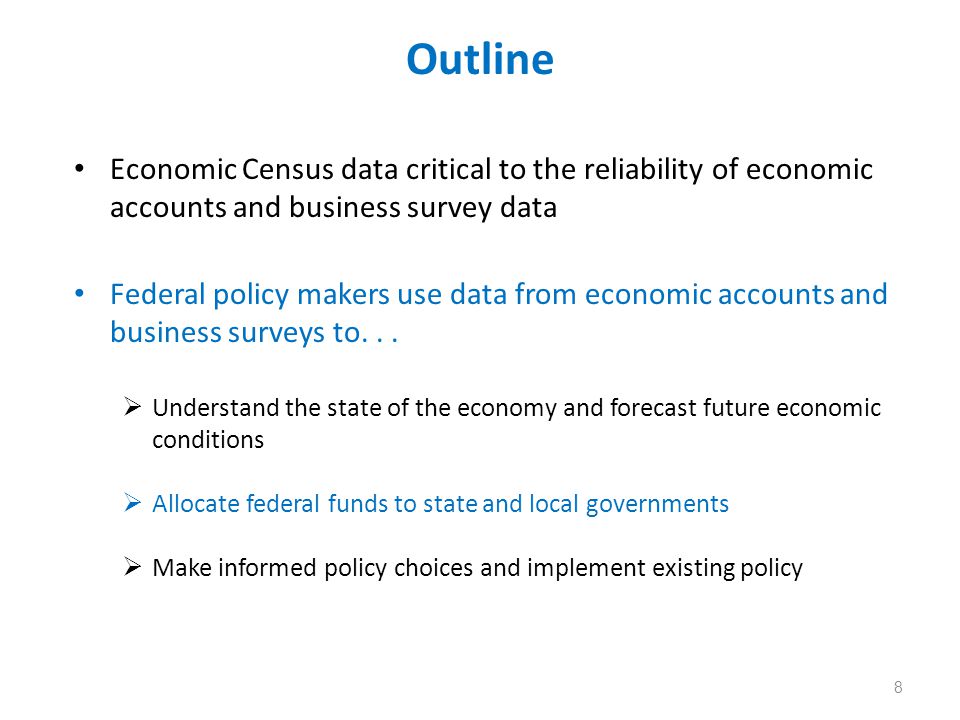 Outline

• Economic Census data critical to the reliability of economic accounts and business survey data

• Federal policy makers use data from economic accounts and business surveys to. . .

➢ Understand the state of the economy and forecast future economic conditions

➢ Allocate federal funds to state and local governments

➢ Make informed policy choices and implement existing policy

8